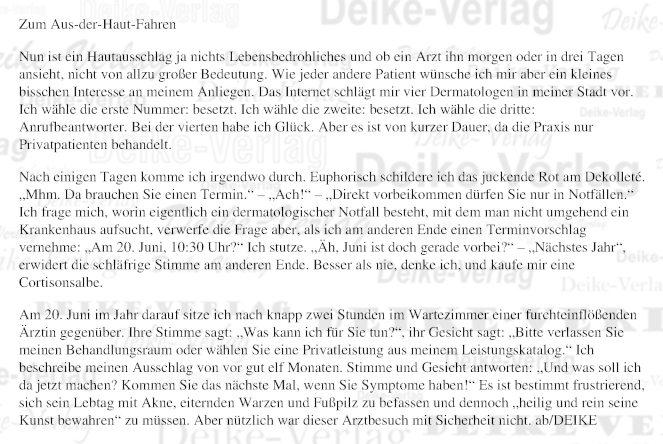 Zum Aus-der-Haut-Fahren

Nun ist ein Hautausschlag ja nichts Lebensbedrohliches und ob ein Arzt ihn morgen oder in drei Tagen ansieht, nicht von allzu großer Bedeutung. Wie jeder andere Patient wünsche ich mir aber ein kleines bisschen Interesse an meinem Anliegen. Das Internet schlägt mir vier Dermatologen in meiner Stadt vor. Ich wähle die erste Nummer: besetzt. Ich wähle die zweite: besetzt. Ich wähle die dritte: Anrufbeantworter. Bei der vierten habe ich Glück. Aber es ist von kurzer Dauer, da die Praxis nur Privatpatienten behandelt.

Nach einigen Tagen komme ich irgendwo durch. Euphorisch schildere ich das juckende Rot am Dekolleté. „Mhm. Da brauchen Sie einen Termin.“ – „Ach!“ – „Direkt vorbeikommen dürfen Sie nur in Notfällen.“ Ich frage mich, worin eigentlich ein dermatologischer Notfall besteht, mit dem man nicht umgehend ein Krankenhaus aufsucht, verwerfe die Frage aber, als ich am anderen Ende einen Terminvorschlag vernehme: „Am 20. Juni, 10:30 Uhr?“ Ich stutze. „Äh, Juni ist doch gerade vorbei?“ – „Nächstes Jahr“, erwidert die schläfrige Stimme am anderen Ende. Besser als nie, denke ich, und kaufe mir eine Cortisonsalbe.

Am 20. Juni im Jahr darauf sitze ich nach knapp zwei Stunden im Wartezimmer einer furchteinflößenden Ärztin gegenüber. Ihre Stimme sagt: „Was kann ich für Sie tun?“, ihr Gesicht sagt: „Bitte verlassen Sie meinen Behandlungsraum oder wählen Sie eine Privatleistung aus meinem Leistungskatalog.“ Ich beschreibe meinen Ausschlag von vor gut elf Monaten. Stimme und Gesicht antworten: „Und was soll ich da jetzt machen? Kommen Sie das nächste Mal, wenn Sie Symptome haben!“ Es ist bestimmt frustrierend, sich sein Lebtag mit Akne, eiternden Warzen und Fußpilz zu befassen und dennoch „heilig und rein seine Kunst bewahren“ zu müssen. Aber nützlich war dieser Arztbesuch mit Sicherheit nicht. ab/DEIKE

Deike-Verlag